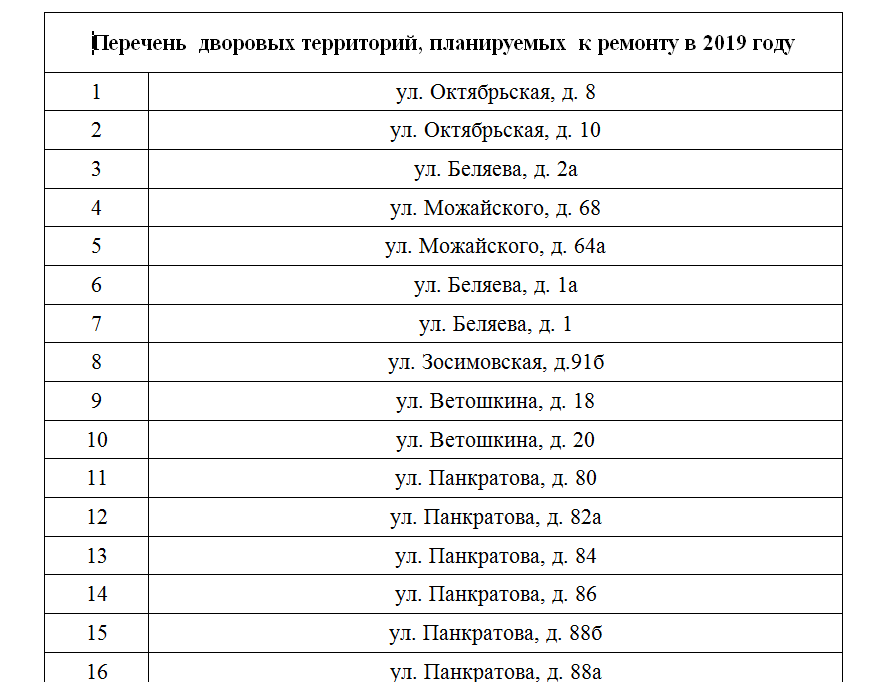 | Перечень дворовых территорий, планируемых к ремонту в 2019 году | |
|---|---|
| 1 | ул. Октябрьская, д. 8 |
| 2 | ул. Октябрьская, д. 10 |
| 3 | ул. Беляева, д. 2а |
| 4 | ул. Можайского, д. 68 |
| 5 | ул. Можайского, д. 64а |
| 6 | ул. Беляева, д. 1а |
| 7 | ул. Беляева, д. 1 |
| 8 | ул. Зосимовская, д.91б |
| 9 | ул. Ветошкина, д. 18 |
| 10 | ул. Ветошкина, д. 20 |
| 11 | ул. Панкратова, д. 80 |
| 12 | ул. Панкратова, д. 82а |
| 13 | ул. Панкратова, д. 84 |
| 14 | ул. Панкратова, д. 86 |
| 15 | ул. Панкратова, д. 88б |
| 16 | ул. Панкратова, д. 88а |